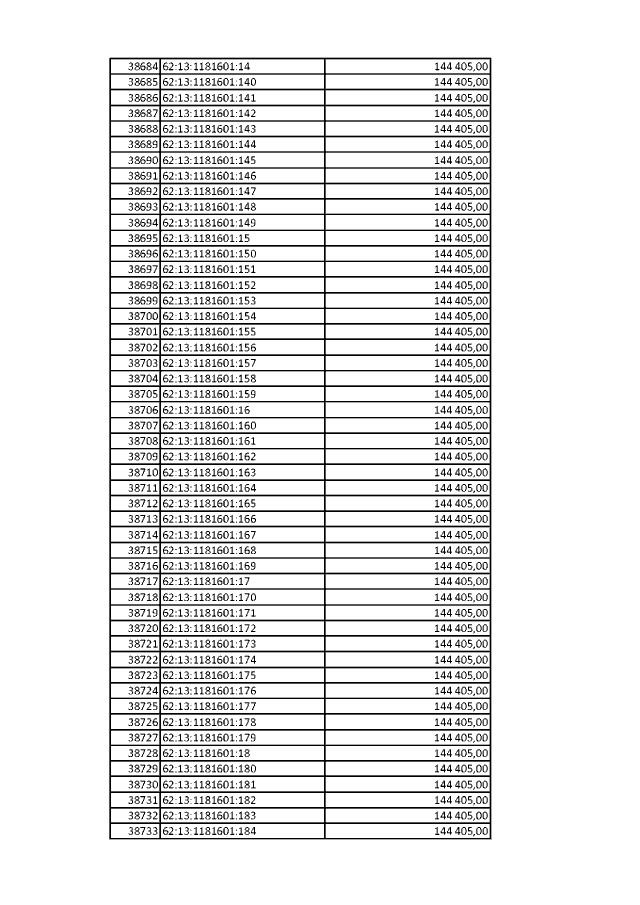 | | | |
|---|---|---|
| 38684 | 62:13:1181601:14 | 144 405,00 |
| 38685 | 62:13:1181601:140 | 144 405,00 |
| 38686 | 62:13:1181601:141 | 144 405,00 |
| 38687 | 62:13:1181601:142 | 144 405,00 |
| 38688 | 62:13:1181601:143 | 144 405,00 |
| 38689 | 62:13:1181601:144 | 144 405,00 |
| 38690 | 62:13:1181601:145 | 144 405,00 |
| 38691 | 62:13:1181601:146 | 144 405,00 |
| 38692 | 62:13:1181601:147 | 144 405,00 |
| 38693 | 62:13:1181601:148 | 144 405,00 |
| 38694 | 62:13:1181601:149 | 144 405,00 |
| 38695 | 62:13:1181601:15 | 144 405,00 |
| 38696 | 62:13:1181601:150 | 144 405,00 |
| 38697 | 62:13:1181601:151 | 144 405,00 |
| 38698 | 62:13:1181601:152 | 144 405,00 |
| 38699 | 62:13:1181601:153 | 144 405,00 |
| 38700 | 62:13:1181601:154 | 144 405,00 |
| 38701 | 62:13:1181601:155 | 144 405,00 |
| 38702 | 62:13:1181601:156 | 144 405,00 |
| 38703 | 62:13:1181601:157 | 144 405,00 |
| 38704 | 62:13:1181601:158 | 144 405,00 |
| 38705 | 62:13:1181601:159 | 144 405,00 |
| 38706 | 62:13:1181601:16 | 144 405,00 |
| 38707 | 62:13:1181601:160 | 144 405,00 |
| 38708 | 62:13:1181601:161 | 144 405,00 |
| 38709 | 62:13:1181601:162 | 144 405,00 |
| 38710 | 62:13:1181601:163 | 144 405,00 |
| 38711 | 62:13:1181601:164 | 144 405,00 |
| 38712 | 62:13:1181601:165 | 144 405,00 |
| 38713 | 62:13:1181601:166 | 144 405,00 |
| 38714 | 62:13:1181601:167 | 144 405,00 |
| 38715 | 62:13:1181601:168 | 144 405,00 |
| 38716 | 62:13:1181601:169 | 144 405,00 |
| 38717 | 62:13:1181601:17 | 144 405,00 |
| 38718 | 62:13:1181601:170 | 144 405,00 |
| 38719 | 62:13:1181601:171 | 144 405,00 |
| 38720 | 62:13:1181601:172 | 144 405,00 |
| 38721 | 62:13:1181601:173 | 144 405,00 |
| 38722 | 62:13:1181601:174 | 144 405,00 |
| 38723 | 62:13:1181601:175 | 144 405,00 |
| 38724 | 62:13:1181601:176 | 144 405,00 |
| 38725 | 62:13:1181601:177 | 144 405,00 |
| 38726 | 62:13:1181601:178 | 144 405,00 |
| 38727 | 62:13:1181601:179 | 144 405,00 |
| 38728 | 62:13:1181601:18 | 144 405,00 |
| 38729 | 62:13:1181601:180 | 144 405,00 |
| 38730 | 62:13:1181601:181 | 144 405,00 |
| 38731 | 62:13:1181601:182 | 144 405,00 |
| 38732 | 62:13:1181601:183 | 144 405,00 |
| 38733 | 62:13:1181601:184 | 144 405,00 |